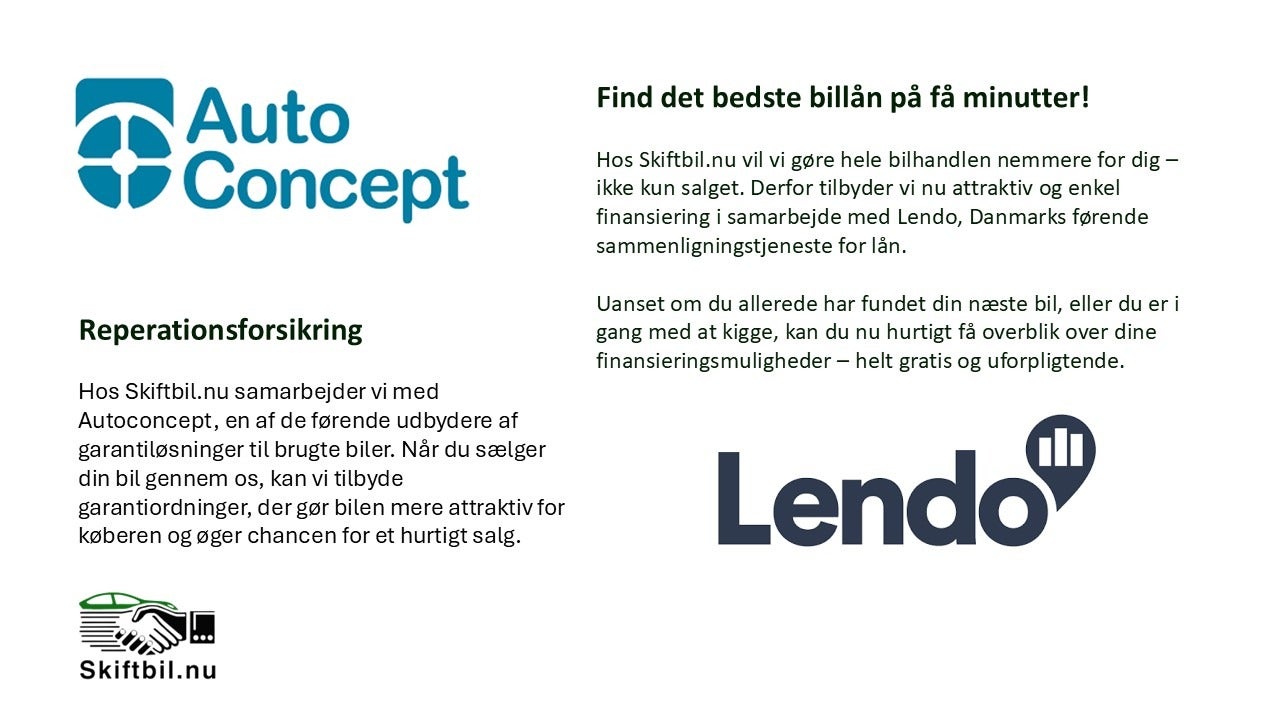 Auto Concept

Reperationsforsikring

Hos Skiftbil.nu samarbejder vi med Autoconcept, en af de førende udbydere af garantiløsninger til brugte biler. Når du sælger din bil gennem os, kan vi tilbyde garantiordninger, der gør bilen mere attraktiv for køberen og øger chancen for et hurtigt salg.

Skiftbil.nu

Find det bedste billån på få minutter!

Hos Skiftbil.nu vil vi gøre hele bilhandlen nemmere for dig – ikke kun salget. Derfor tilbyder vi nu attraktiv og enkel finansiering i samarbejde med Lendo, Danmarks førende sammenligningstjeneste for lån.

Uanset om du allerede har fundet din næste bil, eller du er i gang med at kigge, kan du nu hurtigt få overblik over dine finansieringsmuligheder – helt gratis og uforpligtende.

Lendo